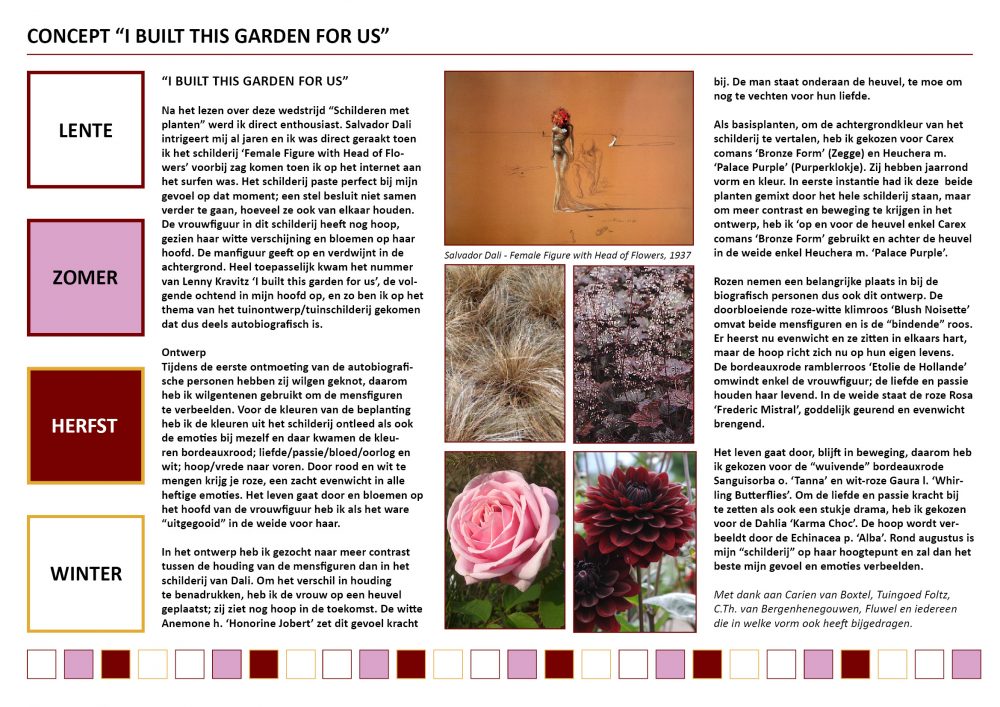 CONCEPT “I BUILT THIS GARDEN FOR US”

LENTE

ZOMER

HERFST

WINTER

“I BUILT THIS GARDEN FOR US”

Na het lezen over deze wedstrijd “Schilderen met planten” werd ik direct enthousiast. Salvador Dali intrigeert mij al jaren en ik was direct geraakt toen ik het schilderij ‘Female Figure with Head of Flowers’ voorbij zag komen toen ik op het internet aan het surfen was. Het schilderij paste perfect bij mijn gevoel op dat moment; een stel besluit niet samen verder te gaan, hoeveel ze ook van elkaar houden. De vrouwfiguur in dit schilderij heeft nog hoop, gezien haar witte verschijning en bloemen op haar hoofd. De manfiguur geeft op en verdwijnt in de achtergrond. Heel toepasselijk kwam het nummer van Lenny Kravitz ‘I built this garden for us’, de volgende ochtend in mijn hoofd op, en zo ben ik op het thema van het tuinontwerp/tuinschilderij gekomen dat dus deels autobiografisch is.

Ontwerp
Tijdens de eerste ontmoeting van de autobiografische personen hebben zij wilgen geknot, daarom heb ik wilgentenen gebruikt om de mensfiguren te verbeelden. Voor de kleuren van de beplanting heb ik de kleuren uit het schilderij ontleed als ook de emoties bij mezelf en daar kwamen de kleuren bordeauxrood; liefde/passie/bloed/oorlog en wit; hoop/vrede naar voren. Door rood en wit te mengen krijg je roze, een zacht evenwicht in alle heftige emoties. Het leven gaat door en bloemen op het hoofd van de vrouwfiguur heb ik als het ware “uitgegooid” in de weide voor haar.

In het ontwerp heb ik gezocht naar meer contrast tussen de houding van de mensfiguren dan in het schilderij van Dali. Om het verschil in houding te benadrukken, heb ik de vrouw op een heuvel geplaatst; zij ziet nog hoop in de toekomst. De witte Anemone h. ‘Honorine Jobert’ zet dit gevoel kracht

Salvador Dali - Female Figure with Head of Flowers, 1937

bij. De man staat onderaan de heuvel, te moe om nog te vechten voor hun liefde.

Als basisplanten, om de achtergrondkleur van het schilderij te vertalen, heb ik gekozen voor Carex comans ‘Bronze Form’ (Zegge) en Heuchera m. ‘Palace Purple’ (Purperklokje). Zij hebben jaarrond vorm en kleur. In eerste instantie had ik deze beide planten gemixt door het hele schilderij staan, maar om meer contrast en beweging te krijgen in het ontwerp, heb ik ‘op en voor de heuvel enkel Carex comans ‘Bronze Form’ gebruikt en achter de heuvel in de weide enkel Heuchera m. ‘Palace Purple’.

Rozen nemen een belangrijke plaats in bij de biografisch personen dus ook dit ontwerp. De doorbloeiende roze-witte klimroos ‘Blush Noisette’ omvat beide mensfiguren en is de “bindende” roos. Er heerst nu evenwicht en ze zitten in elkaars hart, maar de hoop richt zich nu op hun eigen levens. De bordeauxrode ramblerroos ‘Etolie de Hollande’ omwindt enkel de vrouwfiguur; de liefde en passie houden haar levend. In de weide staat de roze Rosa ‘Frederic Mistral’, goddelijk geurend en evenwicht brengend.

Het leven gaat door, blijft in beweging, daarom heb ik gekozen voor de “wuivende” bordeauxrode Sanguisorba o. ‘Tanna’ en wit-roze Gaura l. ‘Whirling Butterflies’. Om de liefde en passie kracht bij te zetten als ook een stukje drama, heb ik gekozen voor de Dahlia ‘Karma Choc’. De hoop wordt verbeeldt door de Echinacea p. ‘Alba’. Rond augustus is mijn “schilderij” op haar hoogtepunt en zal dan het beste mijn gevoel en emoties verbeelden.

Met dank aan Carien van Boxtel, Tuingoed Foltz, C.Th. van Bergenhenegouwen, Fluwel en iedereen die in welke vorm ook heeft bijgedragen.